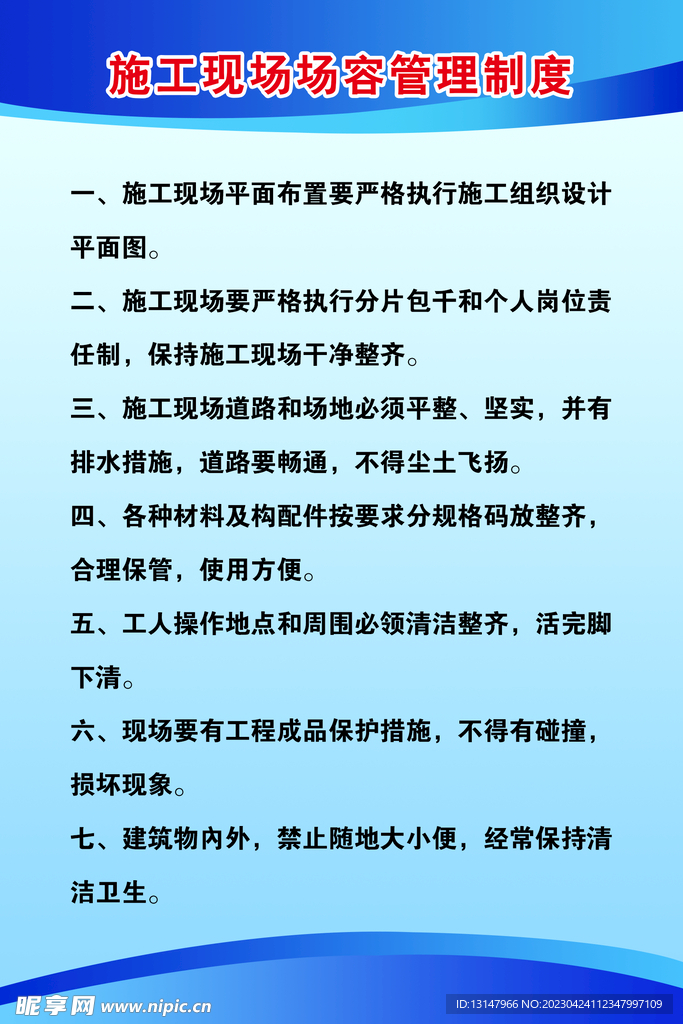 施工现场场容管理制度

一、施工现场平面布置要严格执行施工组织设计平面图。

二、施工现场要严格执行分片包千和个人岗位责任制，保持施工现场干净整齐。

三、施工现场道路和场地必须平整、坚实，并有排水措施，道路要畅通，不得尘土飞扬。

四、各种材料及构配件按要求分规格码放整齐，合理保管，使用方便。

五、工人操作地点和周围必领清洁整齐，活完脚下清。

六、现场要有工程成品保护措施，不得有碰撞，损坏现象。

七、建筑物内外，禁止随地大小便，经常保持清洁卫生。

昵享网 www.nipic.cn

ID:13147966 NO:20230424112347997109